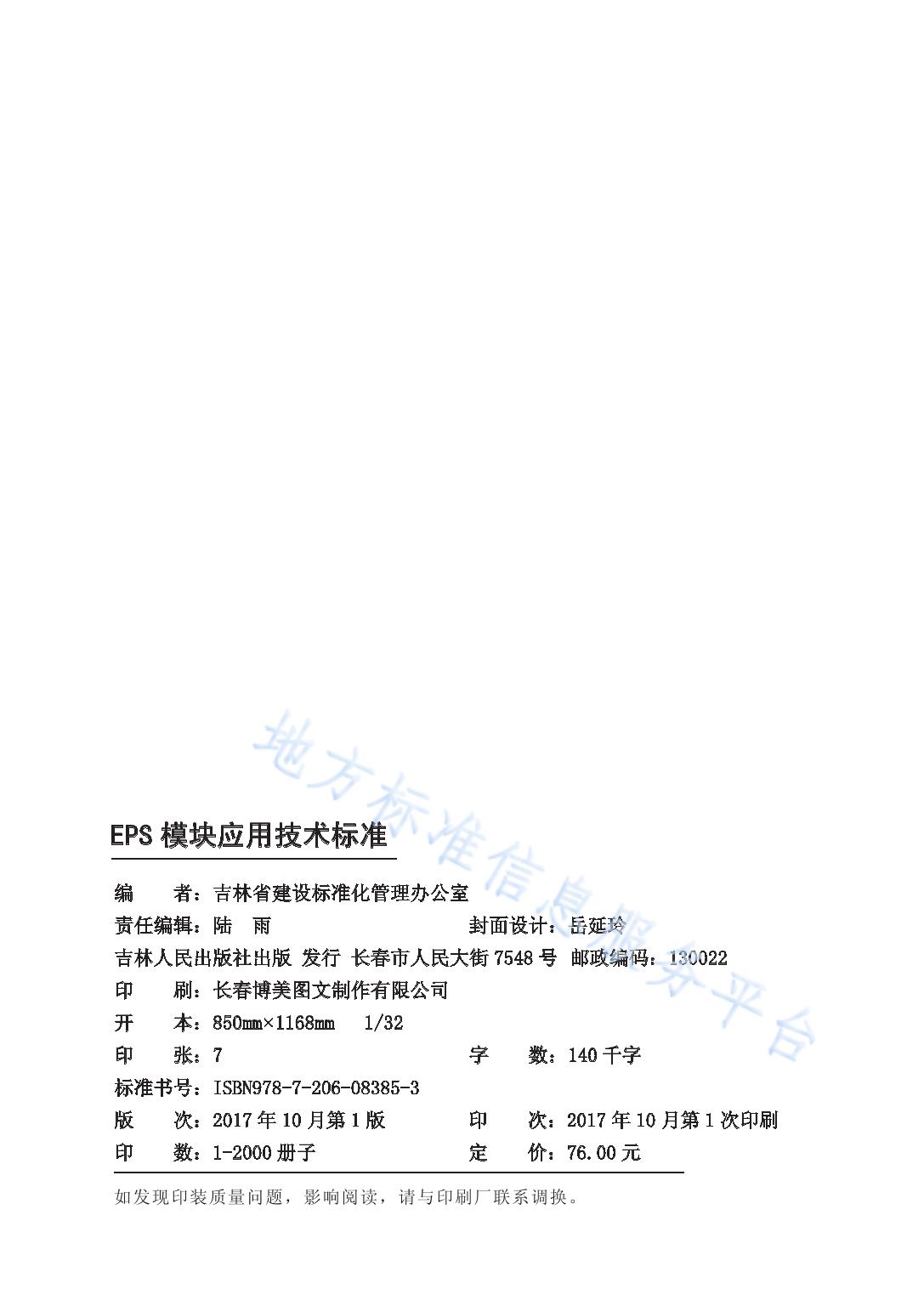 EPS模块应用技术标准

编 者：吉林省建设标准化管理办公室
责任编辑：陆 雨 封面设计：岳延玲
吉林人民出版社出版 发行 长春市人民大街7548号 邮政编码：130022
印 刷：长春博美图文制作有限公司
开 本：850mm×1168mm 1/32
印 张：7 字 数：140千字
标准书号：ISBN978-7-206-08385-3
版 次：2017年10月第1版 印 次：2017年10月第1次印刷
印 数：1-2000册子 定 价：76.00元

如发现印装质量问题，影响阅读，请与印刷厂联系调换。

地方标准信息服务平台